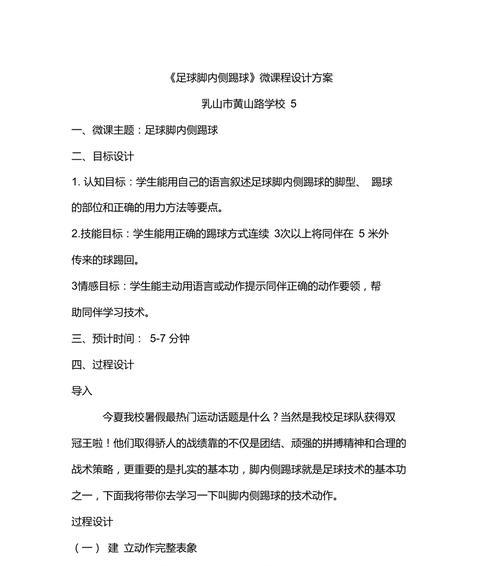 《足球脚内侧踢球》微课程设计方案

乳山市黄山路学校 5

一、微课主题：足球脚内侧踢球

二、目标设计

1. 认知目标：学生能用自己的语言叙述足球脚内侧踢球的脚型、 踢球的部位和正确的用力方法等要点。

2.技能目标：学生能用正确的踢球方式连续 3次以上将同伴在 5 米外传来的球踢回。

3情感目标：学生能主动用语言或动作提示同伴正确的动作要领，帮助同伴学习技术。

三、预计时间： 5-7 分钟

四、过程设计

导入

今夏我校暑假最热门运动话题是什么？当然是我校足球队获得双冠王啦！他们取得骄人的战绩靠的不仅是团结、顽强的拼搏精神和合理的战术策略，更重要的是扎实的基本功，脚内侧踢球就是足球技术的基本功之一，下面我将带你去学习一下叫脚内侧踢球的技术动作。

过程设计

（一） 建 立动作完整表象